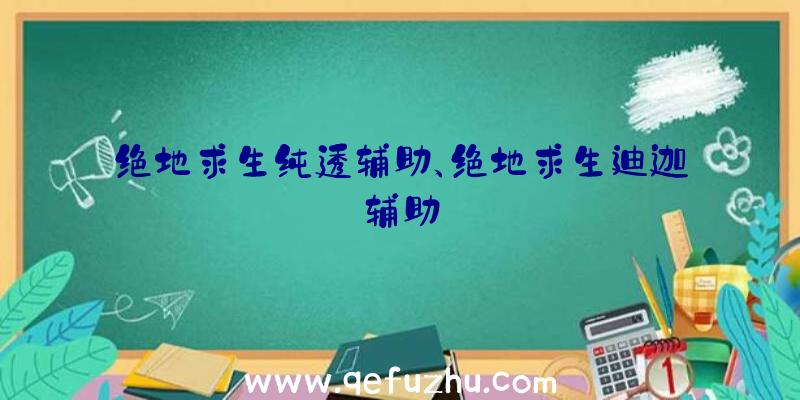 绝地求生纯透辅助、绝地求生迪迦辅助

www.qefuzhu.com